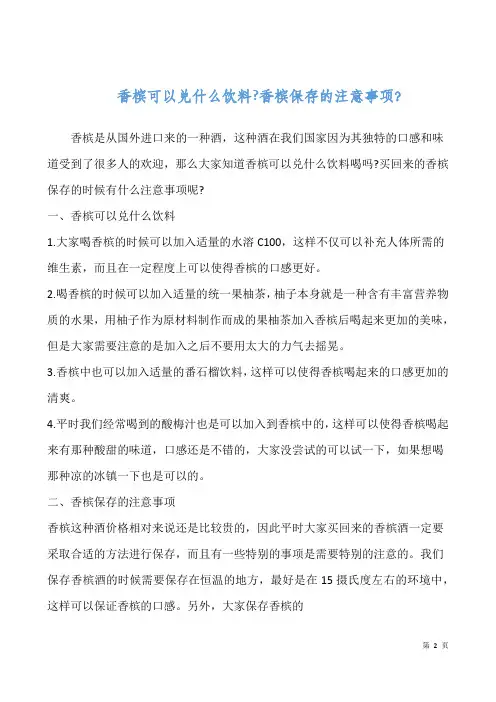 香槟可以兑什么饮料?香槟保存的注意事项?

香槟是从国外进口来的一种酒，这种酒在我们国家因为其独特的口感和味道受到了很多人的欢迎，那么大家知道香槟可以兑什么饮料喝吗?买回来的香槟保存的时候有什么注意事项呢?

一、香槟可以兑什么饮料

1.大家喝香槟的时候可以加入适量的水溶 C100，这样不仅可以补充人体所需的维生素，而且在一定程度上可以使得香槟的口感更好。

2.喝香槟的时候可以加入适量的统一果柚茶，柚子本身就是一种含有丰富营养物质的水果，用柚子作为原材料制作而成的果柚茶加入香槟后喝起来更加的美味，但是大家需要注意的是加入之后不要用太大的力气去摇晃。

3.香槟中也可以加入适量的番石榴饮料，这样可以使得香槟喝起来的口感更加的清爽。

4.平时我们经常喝到的酸梅汁也是可以加入到香槟中的，这样可以使得香槟喝起来有那种酸甜的味道，口感还是不错的，大家没尝试的可以试一下，如果想喝那种凉的冰镇一下也是可以的。

二、香槟保存的注意事项

香槟这种酒价格相对来说还是比较贵的，因此平时大家买回来的香槟酒一定要采取合适的方法进行保存，而且有一些特别的事项是需要特别的注意的。我们保存香槟酒的时候需要保存在恒温的地方，最好是在 15 摄氏度左右的环境中，这样可以保证香槟的口感。另外，大家保存香槟的

第 2 页